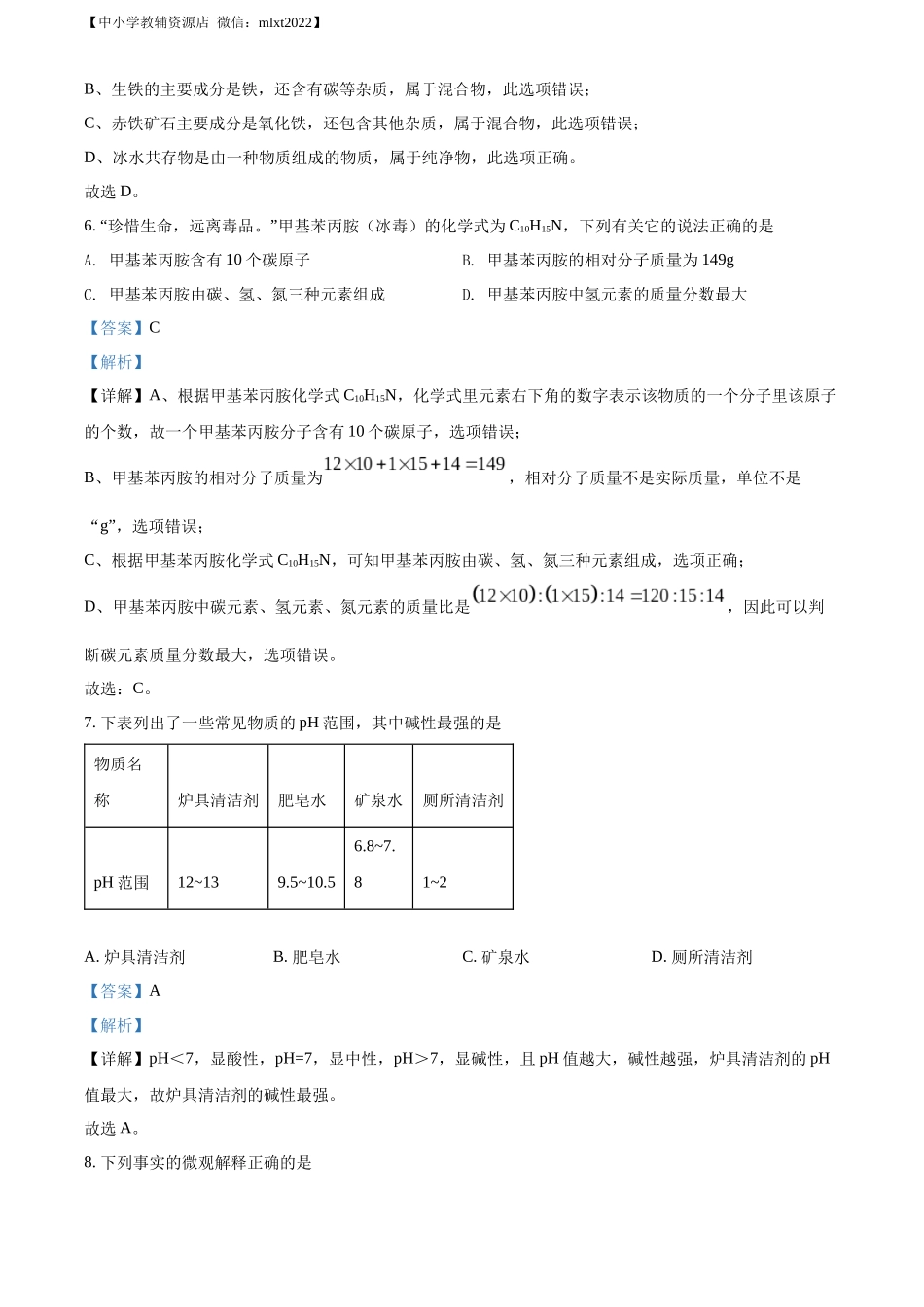 【中小学教辅资源店 微信：mlxt2022】

B、生铁的主要成分是铁，还含有碳等杂质，属于混合物，此选项错误；

C、赤铁矿石主要成分是氧化铁，还包含其他杂质，属于混合物，此选项错误；

D、冰水共存物是由一种物质组成的物质，属于纯净物，此选项正确。

故选 D。

6. “珍惜生命，远离毒品。”甲基苯丙胺（冰毒）的化学式为 $C_{10}H_{15}N$，下列有关它的说法正确的是

A. 甲基苯丙胺含有 10 个碳原子

B. 甲基苯丙胺的相对分子质量为 149g

C. 甲基苯丙胺由碳、氢、氮三种元素组成

D. 甲基苯丙胺中氢元素的质量分数最大

【答案】C

【解析】

【详解】A、根据甲基苯丙胺化学式 $C_{10}H_{15}N$，化学式里元素右下角的数字表示该物质的一个分子里该原子的个数，故一个甲基苯丙胺分子含有 10 个碳原子，选项错误；

B、甲基苯丙胺的相对分子质量为 $12\times10+1\times15+14=149$，相对分子质量不是实际质量，单位不是“g”，选项错误；

C、根据甲基苯丙胺化学式 $C_{10}H_{15}N$，可知甲基苯丙胺由碳、氢、氮三种元素组成，选项正确；

D、甲基苯丙胺中碳元素、氢元素、氮元素的质量比是 $(12\times10):(1\times15):14=120:15:14$，因此可以判断碳元素质量分数最大，选项错误。

故选：C。

7. 下表列出了一些常见物质的 pH 范围，其中碱性最强的是

| 物质名称 | 炉具清洁剂 | 肥皂水 | 矿泉水 | 厕所清洁剂 |
|---|---|---|---|---|
| pH 范围 | 12~13 | 9.5~10.5 | 6.8~7.8 | 1~2 |

A. 炉具清洁剂

B. 肥皂水

C. 矿泉水

D. 厕所清洁剂

【答案】A

【解析】

【详解】pH＜7，显酸性，pH=7，显中性，pH＞7，显碱性，且 pH 值越大，碱性越强，炉具清洁剂的 pH 值最大，故炉具清洁剂的碱性最强。

故选 A。

8. 下列事实的微观解释正确的是